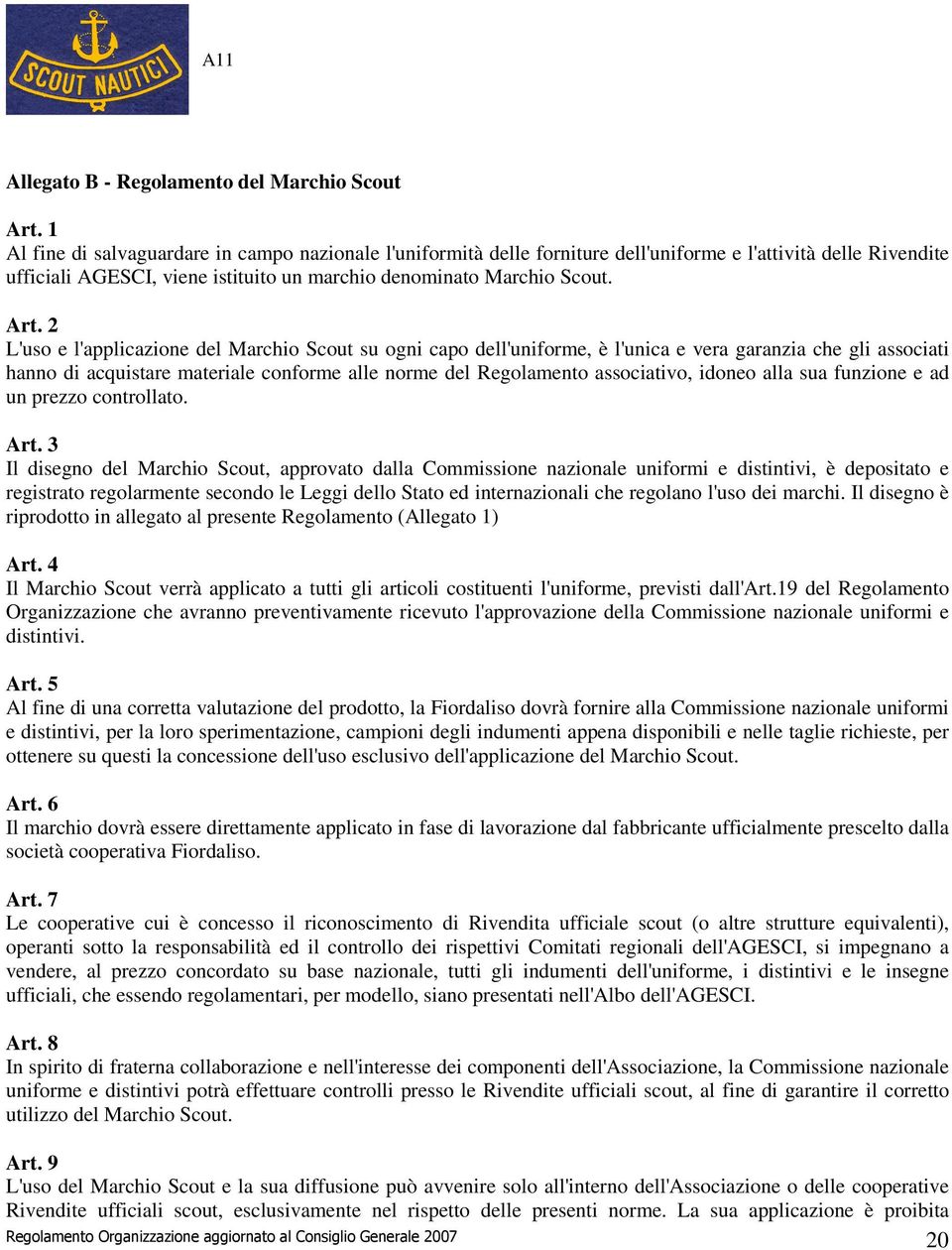 SCOUT NAUTICI

A11

Allegato B - Regolamento del Marchio Scout

Art. 1
Al fine di salvaguardare in campo nazionale l'uniformità delle forniture dell'uniforme e l'attività delle Rivendite ufficiali AGESCI, viene istituito un marchio denominato Marchio Scout.

Art. 2
L'uso e l'applicazione del Marchio Scout su ogni capo dell'uniforme, è l'unica e vera garanzia che gli associati hanno di acquistare materiale conforme alle norme del Regolamento associativo, idoneo alla sua funzione e ad un prezzo controllato.

Art. 3
Il disegno del Marchio Scout, approvato dalla Commissione nazionale uniformi e distintivi, è depositato e registrato regolarmente secondo le Leggi dello Stato ed internazionali che regolano l'uso dei marchi. Il disegno è riprodotto in allegato al presente Regolamento (Allegato 1)

Art. 4
Il Marchio Scout verrà applicato a tutti gli articoli costituenti l'uniforme, previsti dall'Art.19 del Regolamento Organizzazione che avranno preventivamente ricevuto l'approvazione della Commissione nazionale uniformi e distintivi.

Art. 5
Al fine di una corretta valutazione del prodotto, la Fiordaliso dovrà fornire alla Commissione nazionale uniformi e distintivi, per la loro sperimentazione, campioni degli indumenti appena disponibili e nelle taglie richieste, per ottenere su questi la concessione dell'uso esclusivo dell'applicazione del Marchio Scout.

Art. 6
Il marchio dovrà essere direttamente applicato in fase di lavorazione dal fabbricante ufficialmente prescelto dalla società cooperativa Fiordaliso.

Art. 7
Le cooperative cui è concesso il riconoscimento di Rivendita ufficiale scout (o altre strutture equivalenti), operanti sotto la responsabilità ed il controllo dei rispettivi Comitati regionali dell'AGESCI, si impegnano a vendere, al prezzo concordato su base nazionale, tutti gli indumenti dell'uniforme, i distintivi e le insegne ufficiali, che essendo regolamentari, per modello, siano presentati nell'Albo dell'AGESCI.

Art. 8
In spirito di fraterna collaborazione e nell'interesse dei componenti dell'Associazione, la Commissione nazionale uniforme e distintivi potrà effettuare controlli presso le Rivendite ufficiali scout, al fine di garantire il corretto utilizzo del Marchio Scout.

Art. 9
L'uso del Marchio Scout e la sua diffusione può avvenire solo all'interno dell'Associazione o delle cooperative Rivendite ufficiali scout, esclusivamente nel rispetto delle presenti norme. La sua applicazione è proibita

Regolamento Organizzazione aggiornato al Consiglio Generale 2007
20